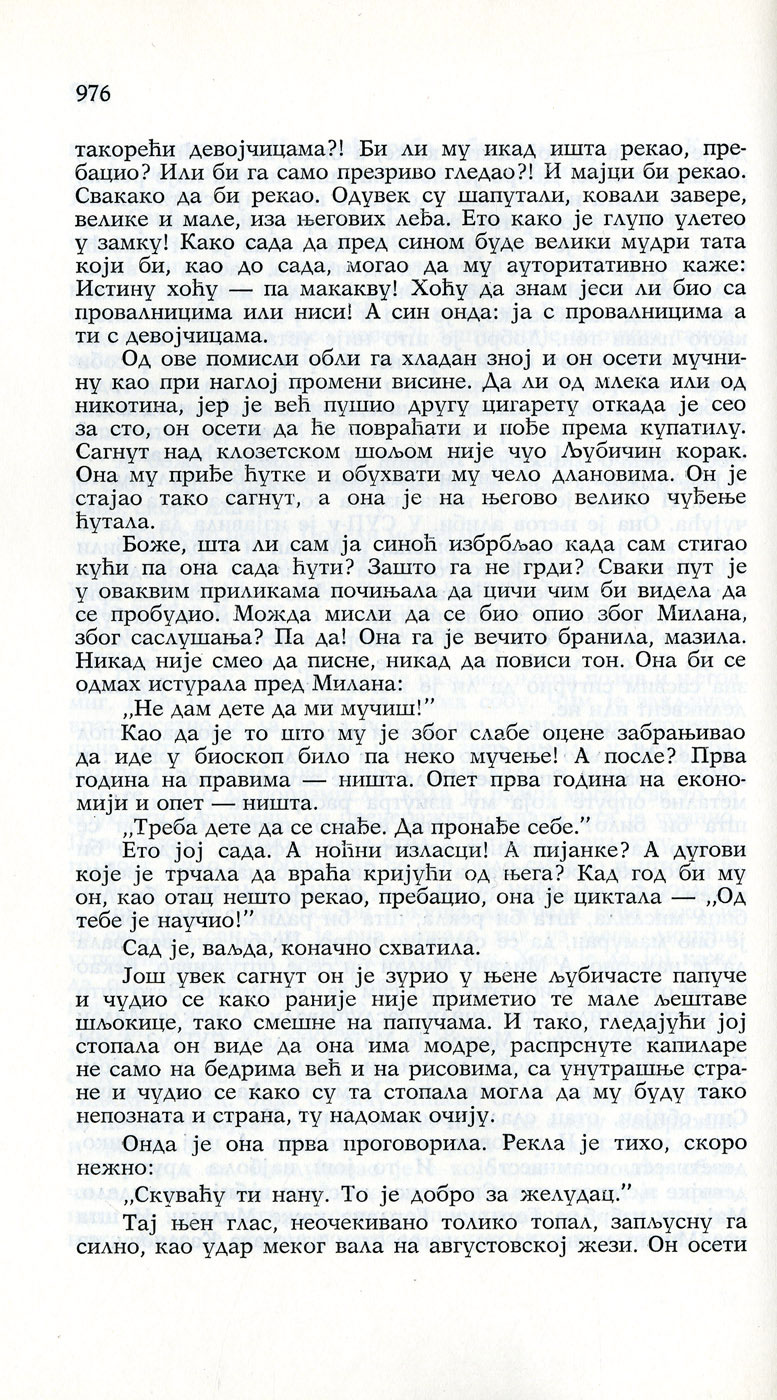 976

такорећи девојчицама?! Би ли му икад ишта рекао, пребацио? Или би га само презриво гледао?! И мајци би рекао. Свакако да би рекао. Одувек су шапутали, ковали завере, велике и мале, иза његових леђа. Ето како је глупо улетео у замку! Како сада да пред сином буде велики мудри тата који би, као до сада, могао да му ауторитативно каже: Истину хоћу — па макакву! Хоћу да знам јеси ли био са провалницима или ниси! А син онда: ја с провалницима а ти с девојчицама.

Од ове помисли обли га хладан зној и он осети мучнину као при наглој промени висине. Да ли од млека или од никотина, јер је већ пушио другу цигарету откада је сео за сто, он осети да ће повраћати и пође према купатилу. Сагнут над клозетском шољом није чуо Љубичин корак. Она му приђе ћутке и обухвати му чело длановима. Он је стајао тако сагнут, а она је на његово велико чуђење ћутала.

Боже, шта ли сам ја синоћ избрбљао када сам стигао кући па она сада ћути? Зашто га не грди? Сваки пут је у оваквим приликама почињала да цичи чим би видела да се пробудио. Можда мисли да се био опио због Милана, због саслушања? Па да! Она га је вечито бранила, мазила. Никад није смео да писне, никад да повиси тон. Она би се одмах истурала пред Милана:

„Не дам дете да ми мучиш!"

Као да је то што му је због слабе оцене забрањивао да иде у биоскоп било па неко мучење! А после? Прва година на правима — ништа. Опет прва година на економији и опет — ништа.

„Треба дете да се снађе. Да пронађе себе."

Ето јој сада. А ноћни изласци! А пијанке? А дугови које је трчала да враћа кријући од њега? Кад год би му он, као отац нешто рекао, пребацио, она је циктала — „Од тебе је научио!"

Сад је, ваљда, коначно схватила.

Још увек сагнут он је зурио у њене љубичасте папуче и чудио се како раније није приметио те мале љештаве шљокице, тако смешне на папучама. И тако, гледајући јој стопала он виде да она има модре, распрснуте капиларе не само на бедрима већ и на рисовима, са унутрашње стране и чудио се како су та стопала могла да му буду тако непозната и страна, ту надомак очију.

Онда је она прва проговорила. Рекла је тихо, скоро нежно:

„Скуваћу ти нану. То је добро за желудац."

Тај њен глас, неочекивано толико топал, запљусну га силно, као удар меког вала на августовској жези. Он осети